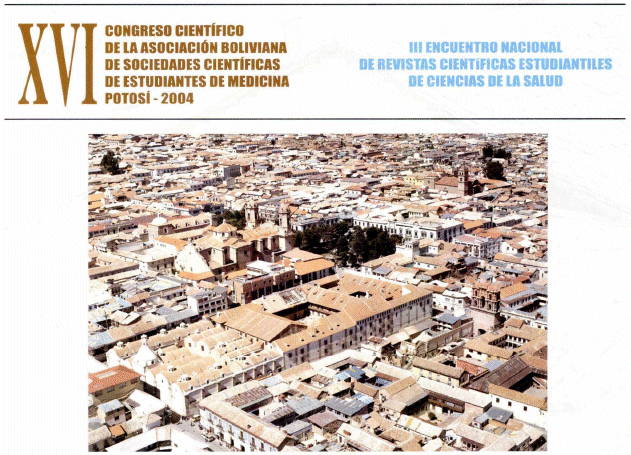 XVI CONGRESO CIENTÍFICO DE LA ASOCIACIÓN BOLIVIANA DE SOCIEDADES CIENTÍFICAS DE ESTUDIANTES DE MEDICINA POTOSÍ - 2004

III ENCUENTRO NACIONAL DE REVISTAS CIENTÍFICAS ESTUDIANTILES DE CIENCIAS DE LA SALUD